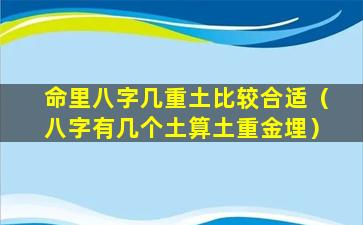 命里八字几重土比较合适（八字有几个土算土重金埋）